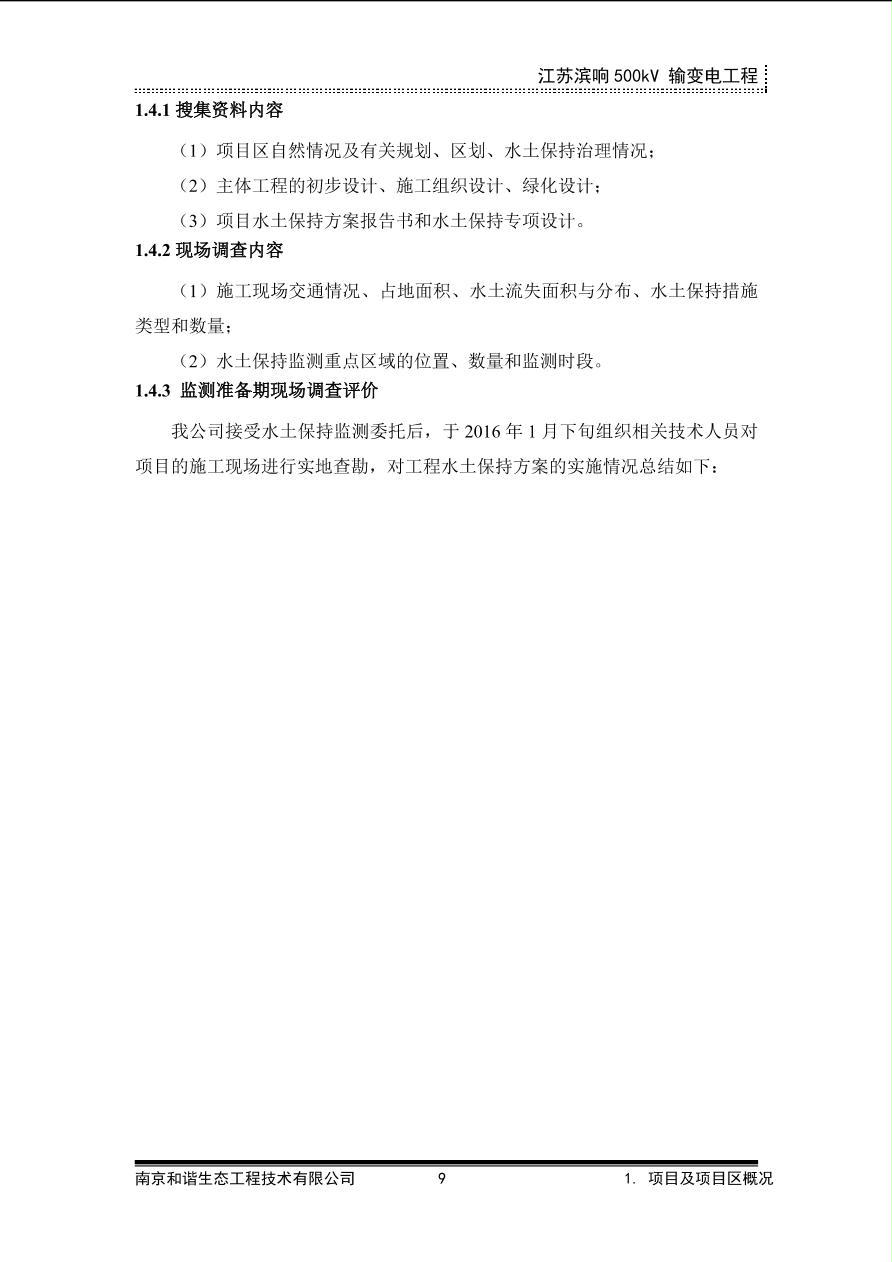 江苏滨响 500kV 输变电工程

1.4.1 搜集资料内容

（1）项目区自然情况及有关规划、区划、水土保持治理情况；

（2）主体工程的初步设计、施工组织设计、绿化设计；

（3）项目水土保持方案报告书和水土保持专项设计。

1.4.2 现场调查内容

（1）施工现场交通情况、占地面积、水土流失面积与分布、水土保持措施类型和数量；

（2）水土保持监测重点区域的位置、数量和监测时段。

1.4.3 监测准备期现场调查评价

我公司接受水土保持监测委托后，于 2016 年 1 月下旬组织相关技术人员对项目的施工现场进行实地查勘，对工程水土保持方案的实施情况总结如下：

南京和谐生态工程技术有限公司 9 1. 项目及项目区概况